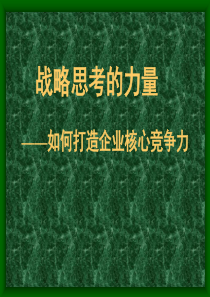 战略思考的力量

——如何打造企业核心竞争力